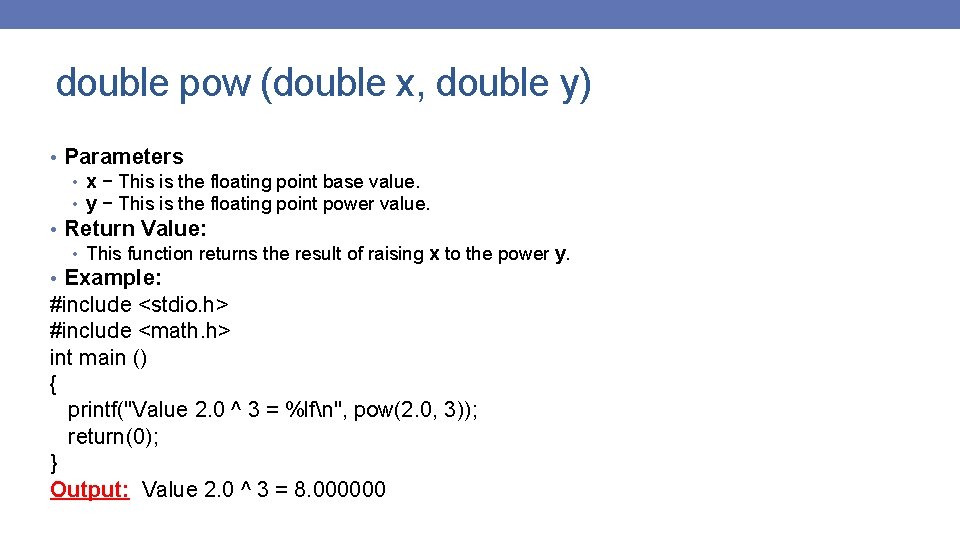 double pow (double x, double y)

• Parameters
• x − This is the floating point base value.
• y − This is the floating point power value.
• Return Value:
• This function returns the result of raising x to the power y.
• Example:
#include <stdio.h>
#include <math.h>
int main ()
{
printf("Value 2.0 ^ 3 = %lf\n", pow(2.0, 3));
return(0);
}
Output: Value 2.0 ^ 3 = 8.000000